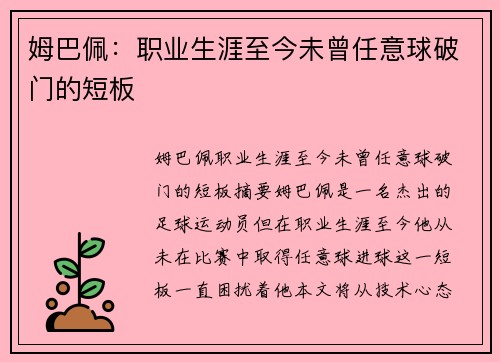 姆巴佩：职业生涯至今未曾任意球破门的短板

姆巴佩职业生涯至今未曾任意球破门的短板摘要姆巴佩是一名杰出的足球运动员但在职业生涯至今他从未在比赛中取得任意球进球这一短板一直困扰着他本文将从技术心态